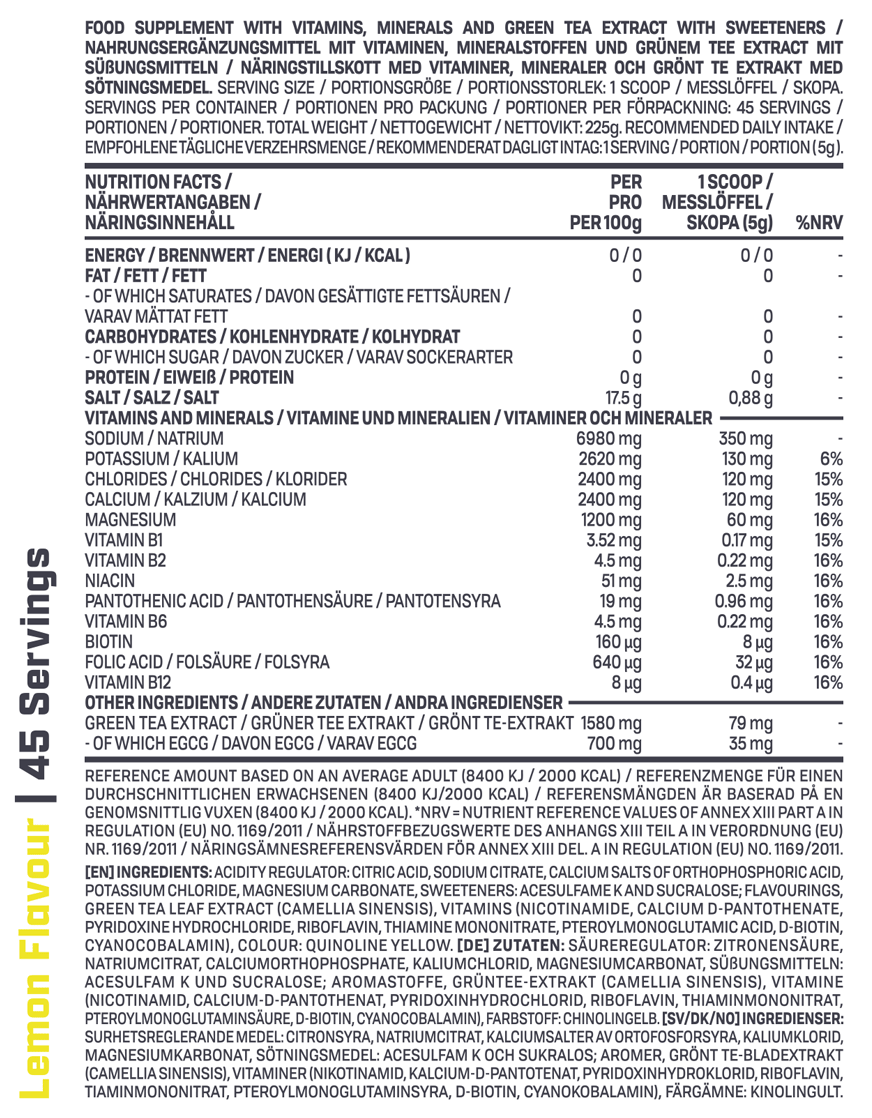 FOOD SUPPLEMENT WITH VITAMINS, MINERALS AND GREEN TEA EXTRACT WITH SWEETENERS / NAHRUNGSERGÄNZUNGSMITTEL MIT VITAMINEN, MINERALSTOFFEN UND GRÜNEM TEE EXTRACT MIT SÜßUNGSMITTELN / NÄRINGSTILLSKOTT MED VITAMINER, MINERALER OCH GRÖNT TE EXTRAKT MED SÖTNINGSMEDEL. SERVING SIZE / PORTIONSGRÖßE / PORTIONSSTORLEK: 1 SCOOP / MESSLÖFFEL / SKOPA. SERVINGS PER CONTAINER / PORTIONEN PRO PACKUNG / PORTIONER PER FÖRPACKNING: 45 SERVINGS / PORTIONEN / PORTIONER. TOTAL WEIGHT / NETTOGEWICHT / NETTOVIKT: 225g. RECOMMENDED DAILY INTAKE / EMPFOHLENE TÄGLICHE VERZEHRSMENGE / REKOMMENDERAT DAGLIGT INTAG: 1 SERVING / PORTION / PORTION (5g).

| NUTRITION FACTS / NÄHRWERTANGABEN / NÄRINGSINNEHÅLL | PER PRO PER 100g | 1 SCOOP / MESSLÖFFEL / SKOPA (5g) | %NRV |
|---|---|---|---|
| ENERGY / BRENNWERT / ENERGI ( KJ / KCAL ) | 0 / 0 | 0 / 0 | - |
| FAT / FETT / FETT | 0 | 0 | - |
| - OF WHICH SATURATES / DAVON GESÄTTIGTE FETTSÄUREN / VARAV MÄTTAT FETT | 0 | 0 | - |
| CARBOHYDRATES / KOHLENHYDRATE / KOLHYDRAT | 0 | 0 | - |
| - OF WHICH SUGAR / DAVON ZUCKER / VARAV SOCKERARTER | 0 | 0 | - |
| PROTEIN / EIWEIß / PROTEIN | 0 g | 0 g | - |
| SALT / SALZ / SALT | 17.5 g | 0,88 g | - |
| VITAMINS AND MINERALS / VITAMINE UND MINERALIEN / VITAMINER OCH MINERALER | | | |
| SODIUM / NATRIUM | 6980 mg | 350 mg | - |
| POTASSIUM / KALIUM | 2620 mg | 130 mg | 6% |
| CHLORIDES / CHLORIDES / KLORIDER | 2400 mg | 120 mg | 15% |
| CALCIUM / KALZIUM / KALCIUM | 2400 mg | 120 mg | 15% |
| MAGNESIUM | 1200 mg | 60 mg | 16% |
| VITAMIN B1 | 3.52 mg | 0.17 mg | 15% |
| VITAMIN B2 | 4.5 mg | 0.22 mg | 16% |
| NIACIN | 51 mg | 2.5 mg | 16% |
| PANTOTHENIC ACID / PANTOTHENSÄURE / PANTOTENSYRA | 19 mg | 0.96 mg | 16% |
| VITAMIN B6 | 4.5 mg | 0.22 mg | 16% |
| BIOTIN | 160 µg | 8 µg | 16% |
| FOLIC ACID / FOLSÄURE / FOLSYRA | 640 µg | 32 µg | 16% |
| VITAMIN B12 | 8 µg | 0.4 µg | 16% |
| OTHER INGREDIENTS / ANDERE ZUTATEN / ANDRA INGREDIENSER | | | |
| GREEN TEA EXTRACT / GRÜNER TEE EXTRAKT / GRÖNT TE-EXTRAKT | 1580 mg | 79 mg | - |
| - OF WHICH EGCG / DAVON EGCG / VARAV EGCG | 700 mg | 35 mg | - |

REFERENCE AMOUNT BASED ON AN AVERAGE ADULT (8400 KJ / 2000 KCAL) / REFERENZMENGE FÜR EINEN DURCHSCHNITTLICHEN ERWACHSENEN (8400 KJ/2000 KCAL) / REFERENSMÄNGDEN ÄR BASERAD PÅ EN GENOMSNITTLIG VUXEN (8400 KJ / 2000 KCAL). *NRV = NUTRIENT REFERENCE VALUES OF ANNEX XIII PART A IN REGULATION (EU) NO. 1169/2011 / NÄHRSTOFFBEZUGSWERTE DES ANHANGS XIII TEIL A IN VERORDNUNG (EU) NR. 1169/2011 / NÄRINGSÄMNESREFERENSVÄRDEN FÖR ANNEX XIII DEL. A IN REGULATION (EU) NO. 1169/2011.

[EN] INGREDIENTS: ACIDITY REGULATOR: CITRIC ACID, SODIUM CITRATE, CALCIUM SALTS OF ORTHOPHOSPHORIC ACID, POTASSIUM CHLORIDE, MAGNESIUM CARBONATE, SWEETENERS: ACESULFAME K AND SUCRALOSE; FLAVOURINGS, GREEN TEA LEAF EXTRACT (CAMELLIA SINENSIS), VITAMINS (NICOTINAMIDE, CALCIUM D-PANTOTHENATE, PYRIDOXINE HYDROCHLORIDE, RIBOFLAVIN, THIAMINE MONONITRATE, PTEROYLMONOGLUTAMIC ACID, D-BIOTIN, CYANOCOBALAMIN), COLOUR: QUINOLINE YELLOW. [DE] ZUTATEN: SÄUREREGULATOR: ZITRONENSÄURE, NATRIUMCITRAT, CALCIUMORTHOPHOSPHATE, KALIUMCHLORID, MAGNESIUMCARBONAT, SÜßUNGSMITTELN: ACESULFAM K UND SUCRALOSE; AROMASTOFFE, GRÜNTEE-EXTRAKT (CAMELLIA SINENSIS), VITAMINE (NICOTINAMID, CALCIUM-D-PANTOTHENAT, PYRIDOXINHYDROCHLORID, RIBOFLAVIN, THIAMINMONONITRAT, PTEROYLMONOGLUTAMINSÄURE, D-BIOTIN, CYANOCOBALAMIN), FARBSTOFF: CHINOLINGELB. [SV/DK/NO] INGREDIENSER: SURHETSREGLERANDE MEDEL: CITRONSYRA, NATRIUMCITRAT, KALCIUMSALTER AV ORTOFOSFORSYRA, KALIUMKLORID, MAGNESIUMKARBONAT, SÖTNINGSMEDEL: ACESULFAM K OCH SUKRALOS; AROMER, GRÖNT TE-BLADEXTRAKT (CAMELLIA SINENSIS), VITAMINER (NIKOTINAMID, KALCIUM-D-PANTOTENAT, PYRIDOXINHYDROKLORID, RIBOFLAVIN, TIAMINMONONITRAT, PTEROYLMONOGLUTAMINSYRA, D-BIOTIN, CYANOKOBALAMIN), FÄRGÄMNE: KINOLINGULT.

Lemon Flavour | 45 Servings